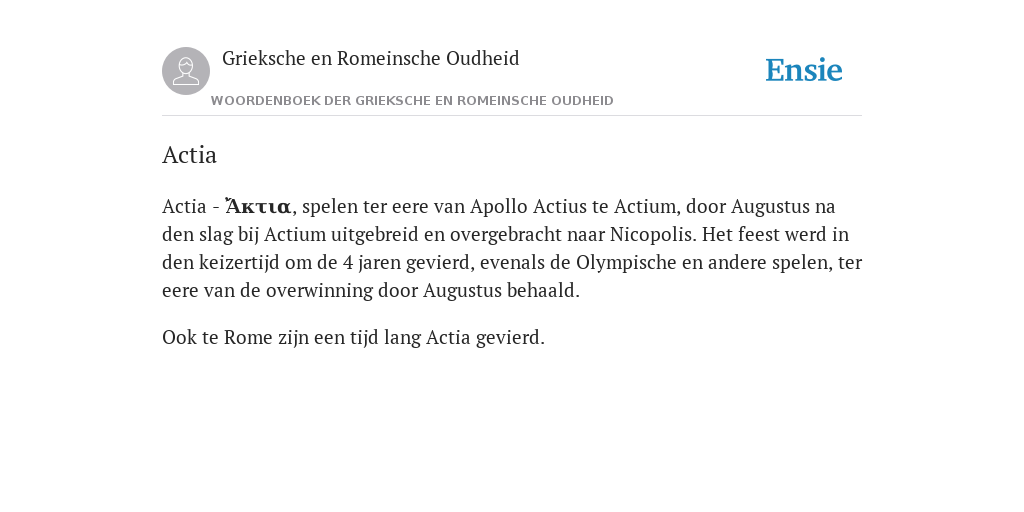 Grieksche en Romeinsche Oudheid

Ensie

WOORDENBOEK DER GRIEKSCHE EN ROMEINSCHE OUDHEID

Actia

Actia - Ἄκτια, spelen ter eere van Apollo Actius te Actium, door Augustus na den slag bij Actium uitgebreid en overgebracht naar Nicopolis. Het feest werd in den keizertijd om de 4 jaren gevierd, evenals de Olympische en andere spelen, ter eere van de overwinning door Augustus behaald.

Ook te Rome zijn een tijd lang Actia gevierd.